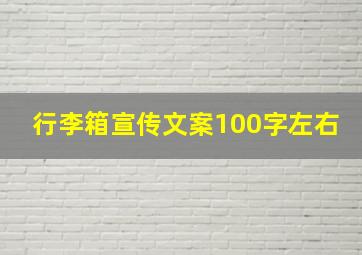 行李箱宣传文案100字左右